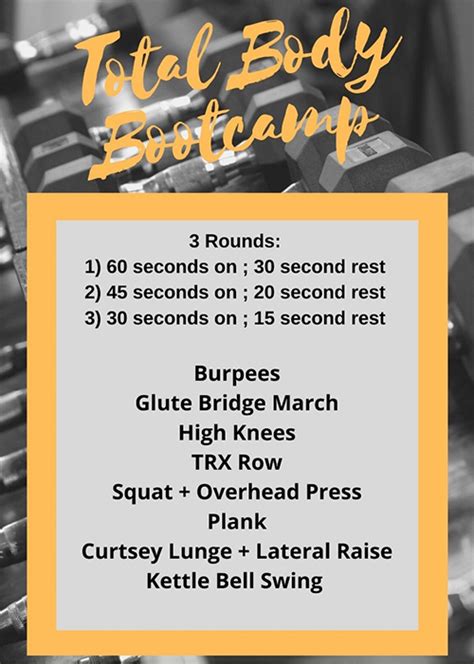 Total Body Bootcamp

3 Rounds:
1) 60 seconds on ; 30 second rest
2) 45 seconds on ; 20 second rest
3) 30 seconds on ; 15 second rest

Burpees
Glute Bridge March
High Knees
TRX Row
Squat + Overhead Press
Plank
Curtsey Lunge + Lateral Raise
Kettle Bell Swing